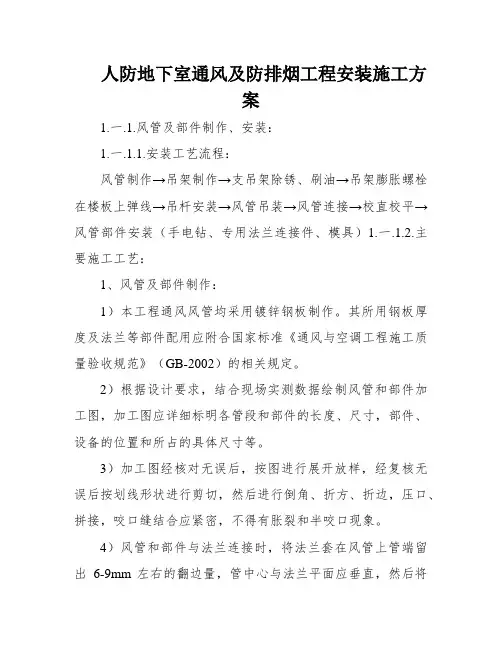 人防地下室通风及防排烟工程安装施工方案

1.一.1.风管及部件制作、安装：

1.一.1.1.安装工艺流程：

风管制作→吊架制作→支吊架除锈、刷油→吊架膨胀螺栓在楼板上弹线→吊杆安装→风管吊装→风管连接→校直校平→风管部件安装（手电钻、专用法兰连接件、模具）1.一.1.2.主要施工工艺：

1、风管及部件制作：

1）本工程通风风管均采用镀锌钢板制作。其所用钢板厚度及法兰等部件配用应附合国家标准《通风与空调工程施工质量验收规范》（GB-2002）的相关规定。

2）根据设计要求，结合现场实测数据绘制风管和部件加工图，加工图应详细标明各管段和部件的长度、尺寸，部件、设备的位置和所占的具体尺寸等。

3）加工图经核对无误后，按图进行展开放样，经复核无误后按划线形状进行剪切，然后进行倒角、折方、折边，压口、拼接，咬口缝结合应紧密，不得有胀裂和半咬口现象。

4）风管和部件与法兰连接时，将法兰套在风管上管端留出 6-9mm 左右的翻边量，管中心与法兰平面应垂直，然后将